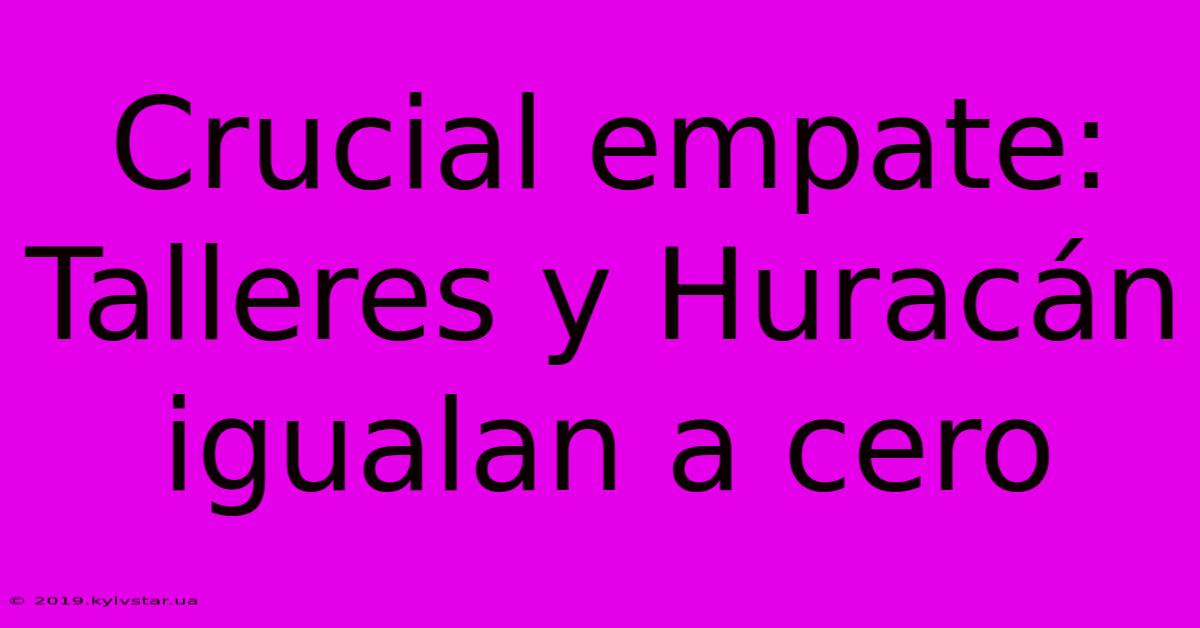 Crucial empate: Talleres y Huracán igualan a cero

© 2019.kyivstar.ua